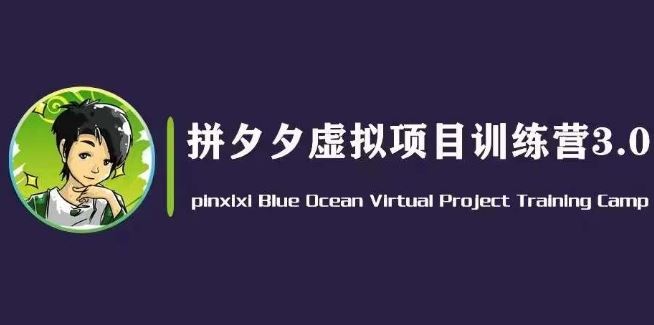 拼夕夕虚拟项目训练营3.0

pinxixi Blue Ocean Virtual Project Training Camp